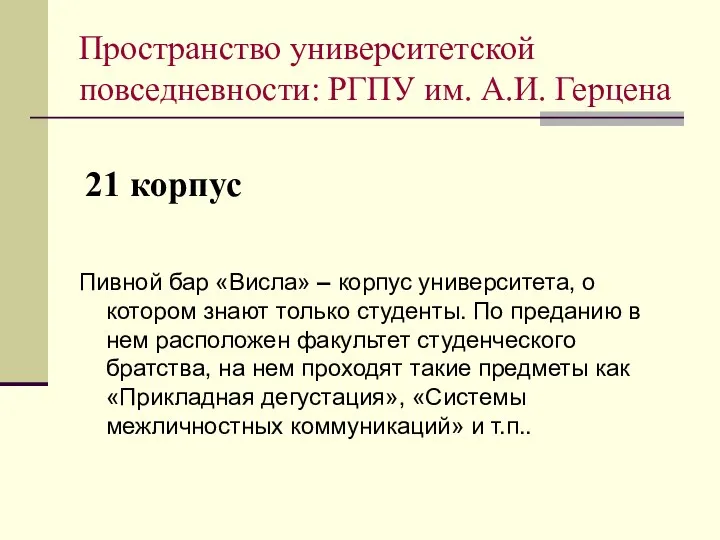 Пространство университетской повседневности: РГПУ им. А.И. Герцена

21 корпус

Пивной бар «Висла» – корпус университета, о котором знают только студенты. По преданию в нем расположен факультет студенческого братства, на нем проходят такие предметы как «Прикладная дегустация», «Системы межличностных коммуникаций» и т.п..